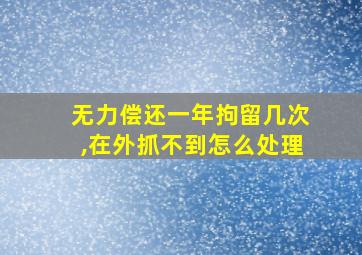 无力偿还一年拘留几次,在外抓不到怎么处理